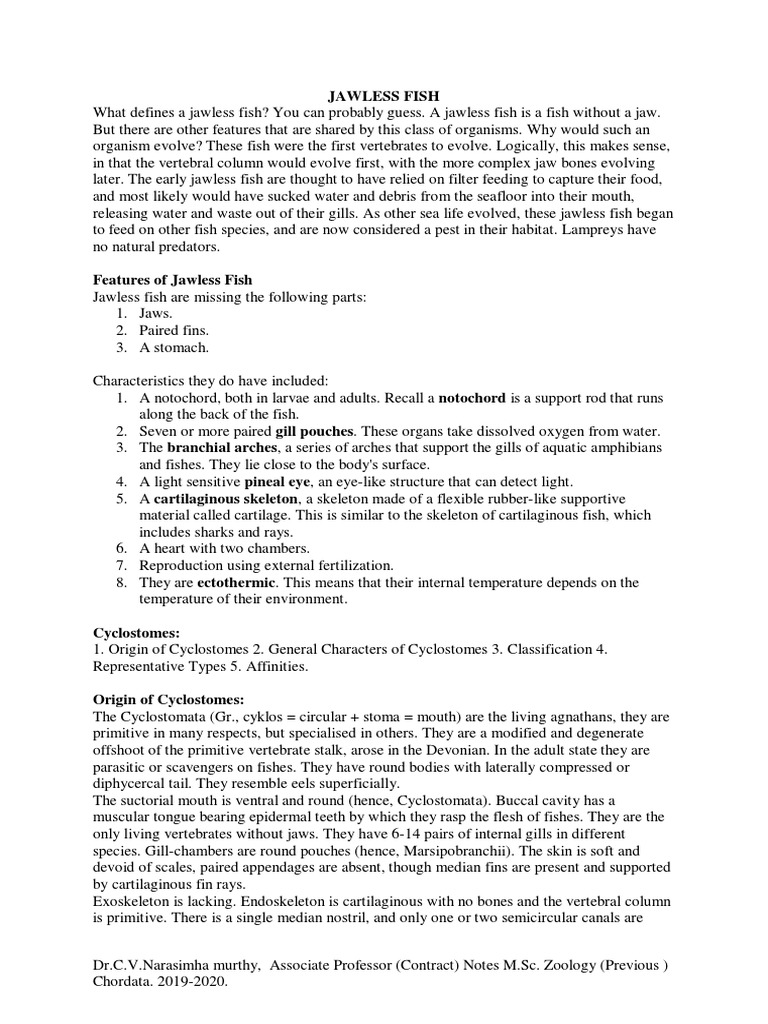 JAWLESS FISH

What defines a jawless fish? You can probably guess. A jawless fish is a fish without a jaw. But there are other features that are shared by this class of organisms. Why would such an organism evolve? These fish were the first vertebrates to evolve. Logically, this makes sense, in that the vertebral column would evolve first, with the more complex jaw bones evolving later. The early jawless fish are thought to have relied on filter feeding to capture their food, and most likely would have sucked water and debris from the seafloor into their mouth, releasing water and waste out of their gills. As other sea life evolved, these jawless fish began to feed on other fish species, and are now considered a pest in their habitat. Lampreys have no natural predators.

Features of Jawless Fish

Jawless fish are missing the following parts:
1. Jaws.
2. Paired fins.
3. A stomach.

Characteristics they do have included:
1. A notochord, both in larvae and adults. Recall a notochord is a support rod that runs along the back of the fish.
2. Seven or more paired gill pouches. These organs take dissolved oxygen from water.
3. The branchial arches, a series of arches that support the gills of aquatic amphibians and fishes. They lie close to the body's surface.
4. A light sensitive pineal eye, an eye-like structure that can detect light.
5. A cartilaginous skeleton, a skeleton made of a flexible rubber-like supportive material called cartilage. This is similar to the skeleton of cartilaginous fish, which includes sharks and rays.
6. A heart with two chambers.
7. Reproduction using external fertilization.
8. They are ectothermic. This means that their internal temperature depends on the temperature of their environment.

Cyclostomes:

1. Origin of Cyclostomes 2. General Characters of Cyclostomes 3. Classification 4. Representative Types 5. Affinities.

Origin of Cyclostomes:

The Cyclostomata (Gr., cyklos = circular + stoma = mouth) are the living agnathans, they are primitive in many respects, but specialised in others. They are a modified and degenerate offshoot of the primitive vertebrate stalk, arose in the Devonian. In the adult state they are parasitic or scavengers on fishes. They have round bodies with laterally compressed or diphycercal tail. They resemble eels superficially.
The suctorial mouth is ventral and round (hence, Cyclostomata). Buccal cavity has a muscular tongue bearing epidermal teeth by which they rasp the flesh of fishes. They are the only living vertebrates without jaws. They have 6-14 pairs of internal gills in different species. Gill-chambers are round pouches (hence, Marsipobranchii). The skin is soft and devoid of scales, paired appendages are absent, though median fins are present and supported by cartilaginous fin rays.
Exoskeleton is lacking. Endoskeleton is cartilaginous with no bones and the vertebral column is primitive. There is a single median nostril, and only one or two semicircular canals are

Dr.C.V.Narasimha murthy, Associate Professor (Contract) Notes M.Sc. Zoology (Previous ) Chordata. 2019-2020.